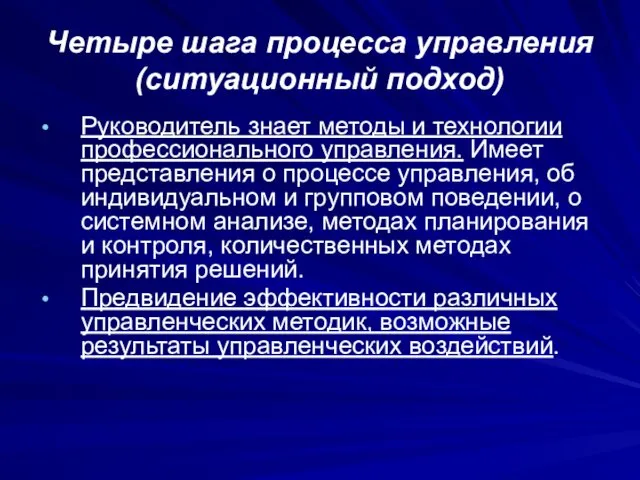 Четыре шага процесса управления (ситуационный подход)

• Руководитель знает методы и технологии профессионального управления. Имеет представления о процессе управления, об индивидуальном и групповом поведении, о системном анализе, методах планирования и контроля, количественных методах принятия решений.

• Предвидение эффективности различных управленческих методик, возможные результаты управленческих воздействий.